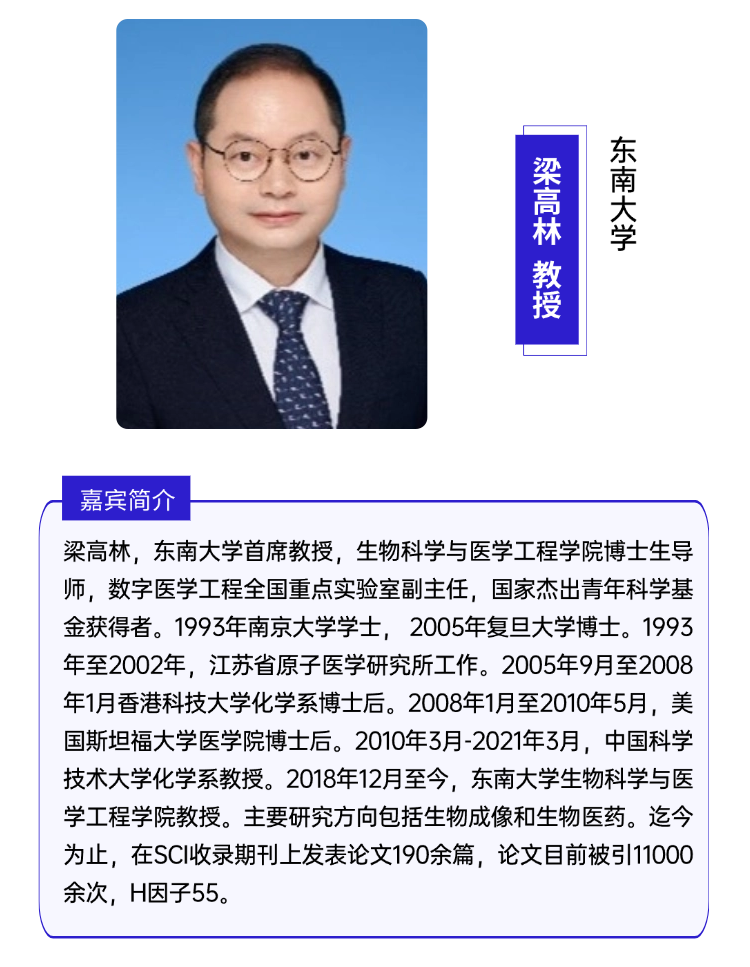 梁高林 教授

东南大学

嘉宾简介

梁高林，东南大学首席教授，生物科学与医学工程学院博士生导师，数字医学工程全国重点实验室副主任，国家杰出青年科学基金获得者。1993年南京大学学士， 2005年复旦大学博士。1993年至2002年，江苏省原子医学研究所工作。2005年9月至2008年1月香港科技大学化学系博士后。2008年1月至2010年5月，美国斯坦福大学医学院博士后。2010年3月-2021年3月，中国科学技术大学化学系教授。2018年12月至今，东南大学生物科学与医学工程学院教授。主要研究方向包括生物成像和生物医药。迄今为止，在SCI收录期刊上发表论文190余篇，论文目前被引11000余次，H因子55。